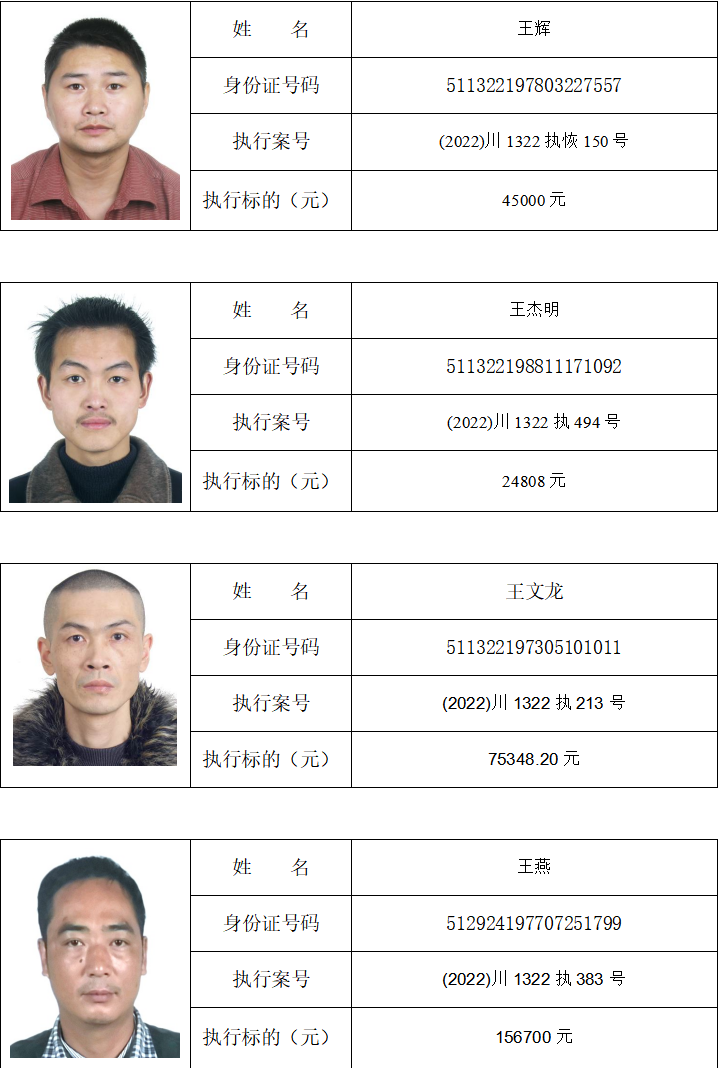 姓　　名 王辉
身份证号码 511322197803227557
执行案号 (2022)川1322执恢150号
执行标的（元） 45000元

姓　　名 王杰明
身份证号码 511322198811171092
执行案号 (2022)川1322执494号
执行标的（元） 24808元

姓　　名 王文龙
身份证号码 511322197305101011
执行案号 (2022)川1322执213号
执行标的（元） 75348.20元

姓　　名 王燕
身份证号码 512924197707251799
执行案号 (2022)川1322执383号
执行标的（元） 156700元